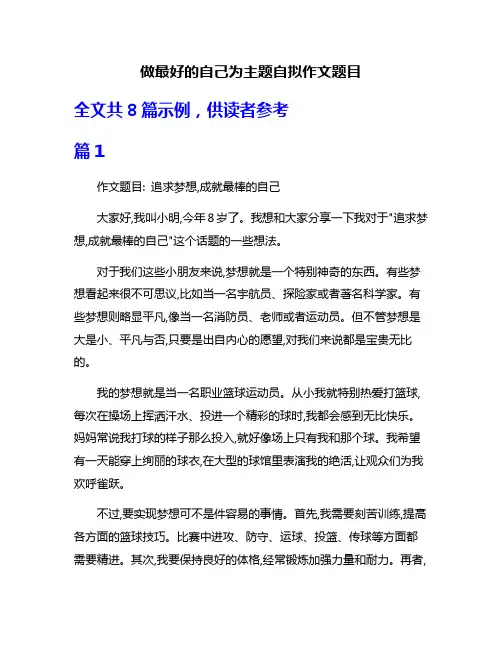 做最好的自己为主题自拟作文题目

全文共 8 篇示例，供读者参考

篇 1

作文题目: 追求梦想,成就最棒的自己

大家好,我叫小明,今年 8 岁了。我想和大家分享一下我对于"追求梦想,成就最棒的自己"这个话题的一些想法。

对于我们这些小朋友来说,梦想就是一个特别神奇的东西。有些梦想看起来很不可思议,比如当一名宇航员、探险家或者著名科学家。有些梦想则略显平凡,像当一名消防员、老师或者运动员。但不管梦想是大是小、平凡与否,只要是出自内心的愿望,对我们来说都是宝贵无比的。

我的梦想就是当一名职业篮球运动员。从小我就特别热爱打篮球,每次在操场上挥洒汗水、投进一个精彩的球时,我都会感到无比快乐。妈妈常说我打球的样子那么投入,就好像场上只有我和那个球。我希望有一天能穿上绚丽的球衣,在大型的球馆里表演我的绝活,让观众们为我欢呼雀跃。

不过,要实现梦想可不是件容易的事情。首先,我需要刻苦训练,提高各方面的篮球技巧。比赛中进攻、防守、运球、投篮、传球等方面都需要精进。其次,我要保持良好的体格,经常锻炼加强力量和耐力。再者,